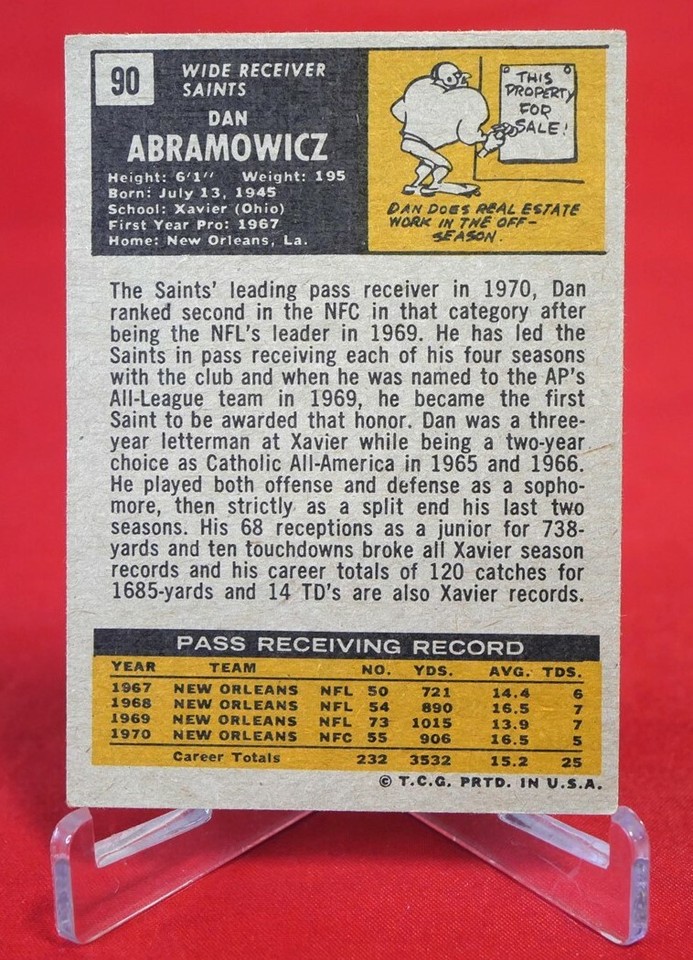 90

WIDE RECEIVER
SAINTS

DAN
ABRAMOWICZ

Height: 6'1'' Weight: 195
Born: July 13, 1945
School: Xavier (Ohio)
First Year Pro: 1967
Home: New Orleans, La.

THIS PROPERTY FOR SALE!

DAN DOES REAL ESTATE WORK IN THE OFF-SEASON.

The Saints' leading pass receiver in 1970, Dan ranked second in the NFC in that category after being the NFL's leader in 1969. He has led the Saints in pass receiving each of his four seasons with the club and when he was named to the AP's All-League team in 1969, he became the first Saint to be awarded that honor. Dan was a three-year letterman at Xavier while being a two-year choice as Catholic All-America in 1965 and 1966. He played both offense and defense as a sophomore, then strictly as a split end his last two seasons. His 68 receptions as a junior for 738-yards and ten touchdowns broke all Xavier season records and his career totals of 120 catches for 1685-yards and 14 TD's are also Xavier records.

PASS RECEIVING RECORD

| YEAR | TEAM | | NO. | YDS. | AVG. | TDS. |
|---|---|---|---|---|---|---|
| 1967 | NEW ORLEANS | NFL | 50 | 721 | 14.4 | 6 |
| 1968 | NEW ORLEANS | NFL | 54 | 890 | 16.5 | 7 |
| 1969 | NEW ORLEANS | NFL | 73 | 1015 | 13.9 | 7 |
| 1970 | NEW ORLEANS | NFC | 55 | 906 | 16.5 | 5 |
| | Career Totals | | 232 | 3532 | 15.2 | 25 |

© T.C.G. PRTD. IN U.S.A.